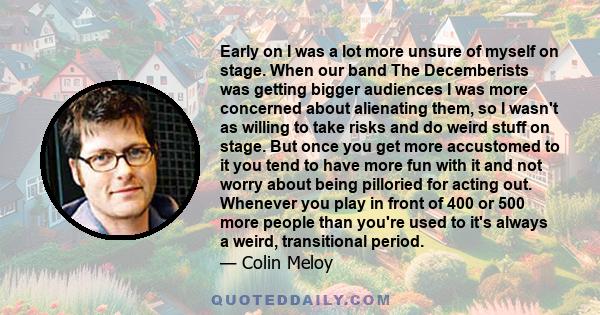 Early on I was a lot more unsure of myself on stage. When our band The Decemberists was getting bigger audiences I was more concerned about alienating them, so I wasn't as willing to take risks and do weird stuff on stage. But once you get more accustomed to it you tend to have more fun with it and not worry about being pilloried for acting out. Whenever you play in front of 400 or 500 more people than you're used to it's always a weird, transitional period.
— Colin Meloy

QUOTEDDAILY.COM